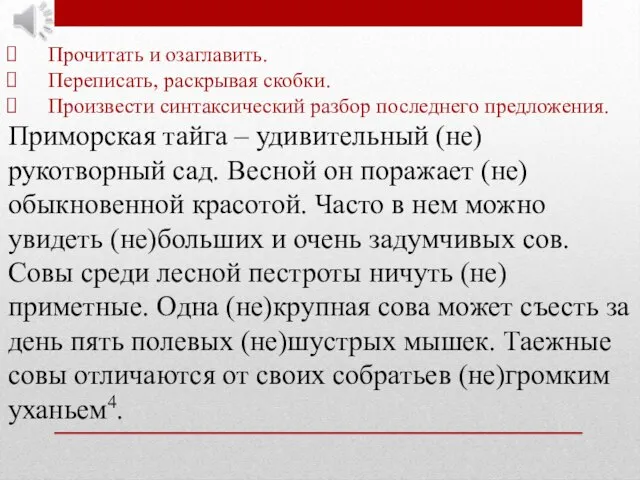 Прочитать и озаглавить.
Переписать, раскрывая скобки.
Произвести синтаксический разбор последнего предложения.

Приморская тайга – удивительный (не) рукотворный сад. Весной он поражает (не) обыкновенной красотой. Часто в нем можно увидеть (не)больших и очень задумчивых сов. Совы среди лесной пестроты ничуть (не) приметные. Одна (не)крупная сова может съесть за день пять полевых (не)шустрых мышек. Таежные совы отличаются от своих собратьев (не)громким уханьем$^4$.